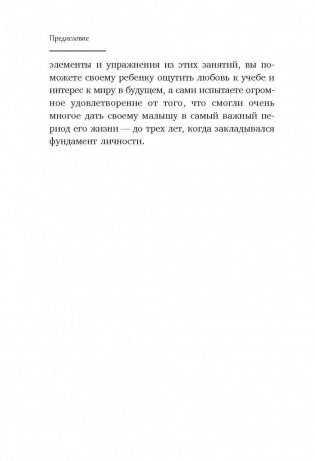 Предисловие

элементы и упражнения из этих занятий, вы поможете своему ребенку ощутить любовь к учебе и интерес к миру в будущем, а сами испытаете огромное удовлетворение от того, что смогли очень многое дать своему малышу в самый важный период его жизни — до трех лет, когда закладывался фундамент личности.